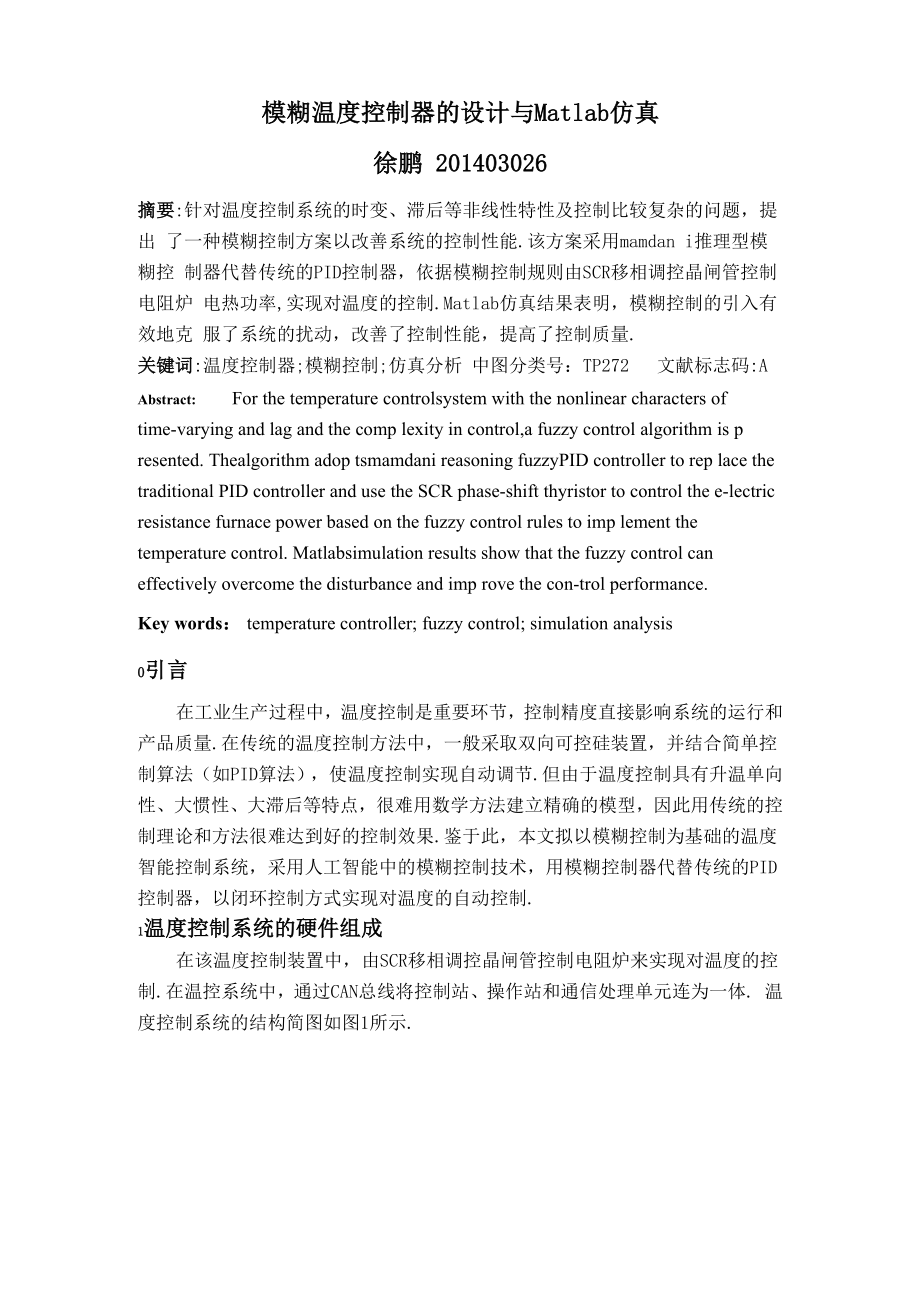 模糊温度控制器的设计与Matlab仿真

徐鹏 201403026

摘要:针对温度控制系统的时变、滞后等非线性特性及控制比较复杂的问题，提出 了一种模糊控制方案以改善系统的控制性能.该方案采用mamdan i推理型模糊控 制器代替传统的PID控制器，依据模糊控制规则由SCR移相调控晶闸管控制电阻炉 电热功率,实现对温度的控制.Matlab仿真结果表明，模糊控制的引入有效地克 服了系统的扰动，改善了控制性能，提高了控制质量.

关键词:温度控制器;模糊控制;仿真分析 中图分类号：TP272 文献标志码:A

Abstract: For the temperature controlsystem with the nonlinear characters of time-varying and lag and the comp lexity in control,a fuzzy control algorithm is p resented. Thealgorithm adop tsmamdani reasoning fuzzyPID controller to rep lace the traditional PID controller and use the SCR phase-shift thyristor to control the e-lectric resistance furnace power based on the fuzzy control rules to imp lement the temperature control. Matlabsimulation results show that the fuzzy control can effectively overcome the disturbance and imp rove the con-trol performance.

Key words: temperature controller; fuzzy control; simulation analysis

0引言

在工业生产过程中，温度控制是重要环节，控制精度直接影响系统的运行和产品质量.在传统的温度控制方法中，一般采取双向可控硅装置，并结合简单控制算法（如PID算法），使温度控制实现自动调节.但由于温度控制具有升温单向性、大惯性、大滞后等特点，很难用数学方法建立精确的模型，因此用传统的控制理论和方法很难达到好的控制效果.鉴于此，本文拟以模糊控制为基础的温度智能控制系统，采用人工智能中的模糊控制技术，用模糊控制器代替传统的PID控制器，以闭环控制方式实现对温度的自动控制.

1温度控制系统的硬件组成

在该温度控制装置中，由SCR移相调控晶闸管控制电阻炉来实现对温度的控制.在温控系统中，通过CAN总线将控制站、操作站和通信处理单元连为一体. 温度控制系统的结构简图如图1所示.